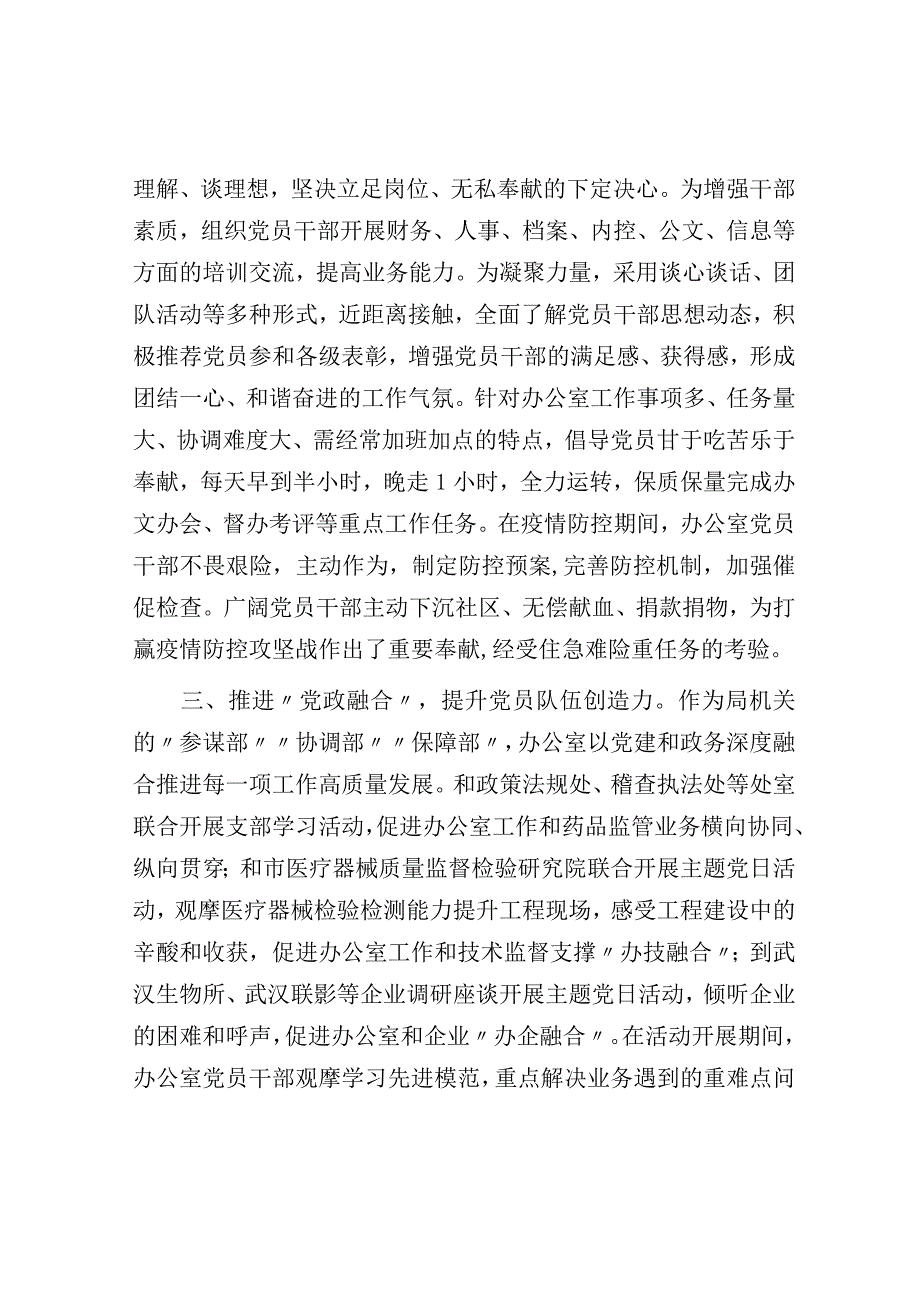 理解、谈理想，坚决立足岗位、无私奉献的下定决心。为增强干部素质，组织党员干部开展财务、人事、档案、内控、公文、信息等方面的培训交流，提高业务能力。为凝聚力量，采用谈心谈话、团队活动等多种形式，近距离接触，全面了解党员干部思想动态，积极推荐党员参和各级表彰，增强党员干部的满足感、获得感，形成团结一心、和谐奋进的工作气氛。针对办公室工作事项多、任务量大、协调难度大、需经常加班加点的特点，倡导党员甘于吃苦乐于奉献，每天早到半小时，晚走1小时，全力运转，保质保量完成办文办会、督办考评等重点工作任务。在疫情防控期间，办公室党员干部不畏艰险，主动作为，制定防控预案,完善防控机制，加强催促检查。广阔党员干部主动下沉社区、无偿献血、捐款捐物，为打赢疫情防控攻坚战作出了重要奉献,经受住急难险重任务的考验。

三、推进〃党政融合〃，提升党员队伍创造力。作为局机关的〃参谋部〃〃协调部〃〃保障部〃，办公室以党建和政务深度融合推进每一项工作高质量发展。和政策法规处、稽查执法处等处室联合开展支部学习活动,促进办公室工作和药品监管业务横向协同、纵向贯穿；和市医疗器械质量监督检验研究院联合开展主题党日活动，观摩医疗器械检验检测能力提升工程现场，感受工程建设中的辛酸和收获，促进办公室工作和技术监督支撑〃办技融合〃；到武汉生物所、武汉联影等企业调研座谈开展主题党日活动，倾听企业的困难和呼声，促进办公室和企业〃办企融合〃。在活动开展期间，办公室党员干部观摩学习先进模范，重点解决业务遇到的重难点问